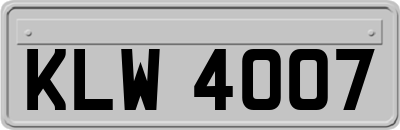 KLW 4007